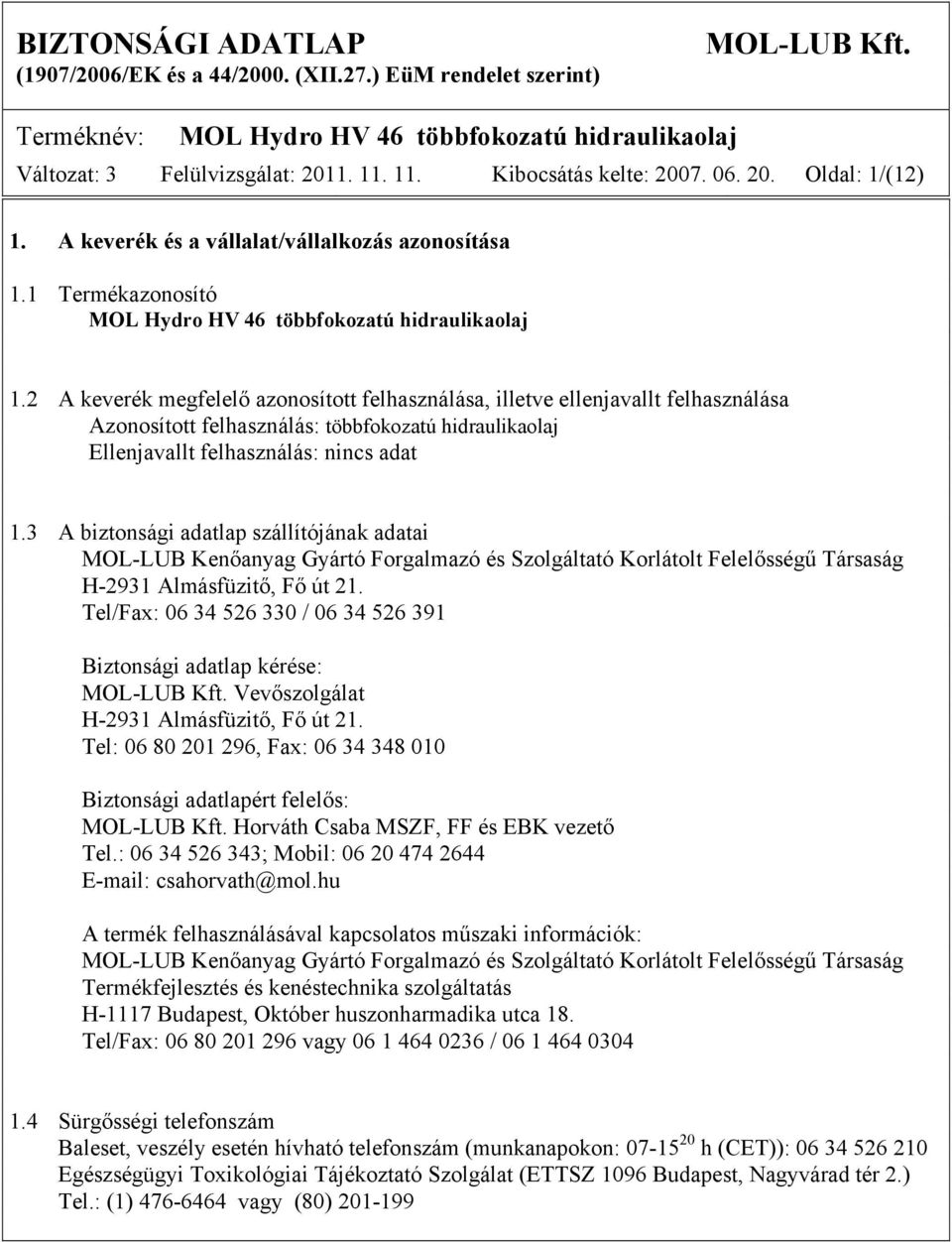 BIZTONSÁGI ADATLAP MOL-LUB Kft.
(1907/2006/EK és a 44/2000. (XII.27.) EüM rendelet szerint)

Terméknév: MOL Hydro HV 46 többfokozatú hidraulikaolaj
Változat: 3 Felülvizsgálat: 2011. 11. 11. Kibocsátás kelte: 2007. 06. 20. Oldal: 1/(12)

1. A keverék és a vállalat/vállalkozás azonosítása

1.1 Termékazonosító
MOL Hydro HV 46 többfokozatú hidraulikaolaj

1.2 A keverék megfelelő azonosított felhasználása, illetve ellenjavallt felhasználása
Azonosított felhasználás: többfokozatú hidraulikaolaj
Ellenjavallt felhasználás: nincs adat

1.3 A biztonsági adatlap szállítójának adatai
MOL-LUB Kenőanyag Gyártó Forgalmazó és Szolgáltató Korlátolt Felelősségű Társaság
H-2931 Almásfüzitő, Fő út 21.
Tel/Fax: 06 34 526 330 / 06 34 526 391

Biztonsági adatlap kérése:
MOL-LUB Kft. Vevőszolgálat
H-2931 Almásfüzitő, Fő út 21.
Tel: 06 80 201 296, Fax: 06 34 348 010

Biztonsági adatlapért felelős:
MOL-LUB Kft. Horváth Csaba MSZF, FF és EBK vezető
Tel.: 06 34 526 343; Mobil: 06 20 474 2644
E-mail: csahorvath@mol.hu

A termék felhasználásával kapcsolatos műszaki információk:
MOL-LUB Kenőanyag Gyártó Forgalmazó és Szolgáltató Korlátolt Felelősségű Társaság
Termékfejlesztés és kenéstechnika szolgáltatás
H-1117 Budapest, Október huszonharmadika utca 18.
Tel/Fax: 06 80 201 296 vagy 06 1 464 0236 / 06 1 464 0304

1.4 Sürgősségi telefonszám
Baleset, veszély esetén hívható telefonszám (munkanapokon: 07-15$^{20}$ h (CET)): 06 34 526 210
Egészségügyi Toxikológiai Tájékoztató Szolgálat (ETTSZ 1096 Budapest, Nagyvárad tér 2.)
Tel.: (1) 476-6464 vagy (80) 201-199